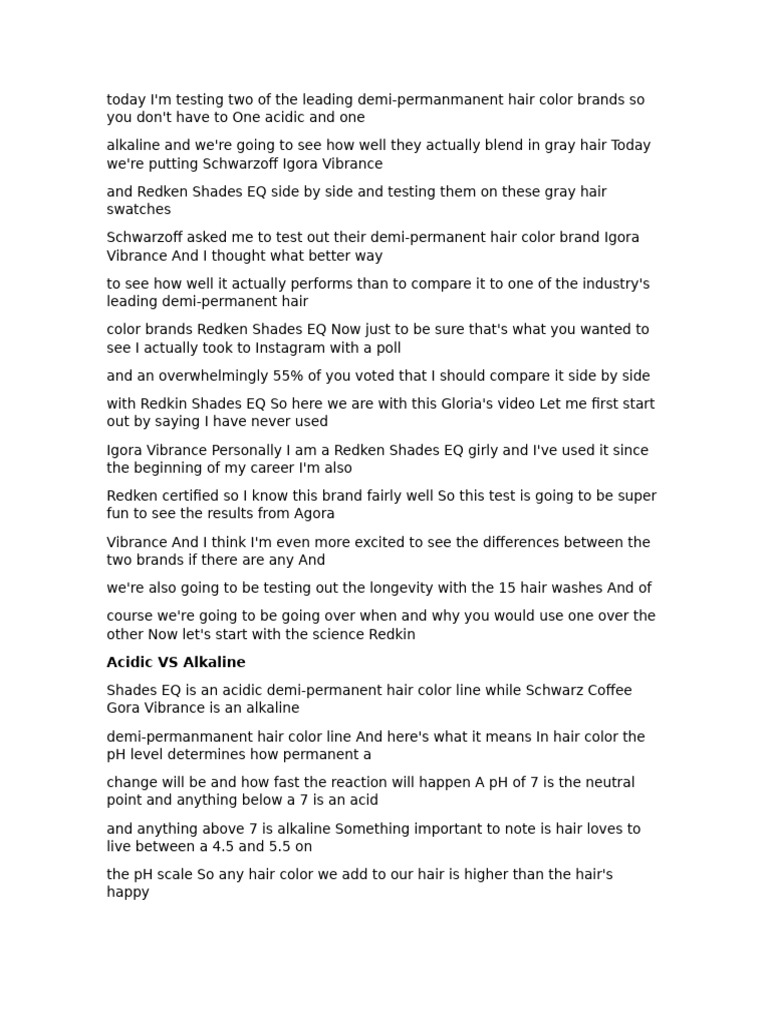 today I'm testing two of the leading demi-permanmanent hair color brands so you don't have to One acidic and one

alkaline and we're going to see how well they actually blend in gray hair Today we're putting Schwarzoff Igora Vibrance

and Redken Shades EQ side by side and testing them on these gray hair swatches

Schwarzoff asked me to test out their demi-permanent hair color brand Igora Vibrance And I thought what better way

to see how well it actually performs than to compare it to one of the industry's leading demi-permanent hair

color brands Redken Shades EQ Now just to be sure that's what you wanted to see I actually took to Instagram with a poll

and an overwhelmingly 55% of you voted that I should compare it side by side

with Redkin Shades EQ So here we are with this Gloria's video Let me first start out by saying I have never used

Igora Vibrance Personally I am a Redken Shades EQ girly and I've used it since the beginning of my career I'm also

Redken certified so I know this brand fairly well So this test is going to be super fun to see the results from Agora

Vibrance And I think I'm even more excited to see the differences between the two brands if there are any And

we're also going to be testing out the longevity with the 15 hair washes And of

course we're going to be going over when and why you would use one over the other Now let's start with the science Redkin

Acidic VS Alkaline

Shades EQ is an acidic demi-permanent hair color line while Schwarz Coffee Gora Vibrance is an alkaline

demi-permanmanent hair color line And here's what it means In hair color the pH level determines how permanent a

change will be and how fast the reaction will happen A pH of 7 is the neutral point and anything below a 7 is an acid

and anything above 7 is alkaline Something important to note is hair loves to live between a 4.5 and 5.5 on

the pH scale So any hair color we add to our hair is higher than the hair's happy